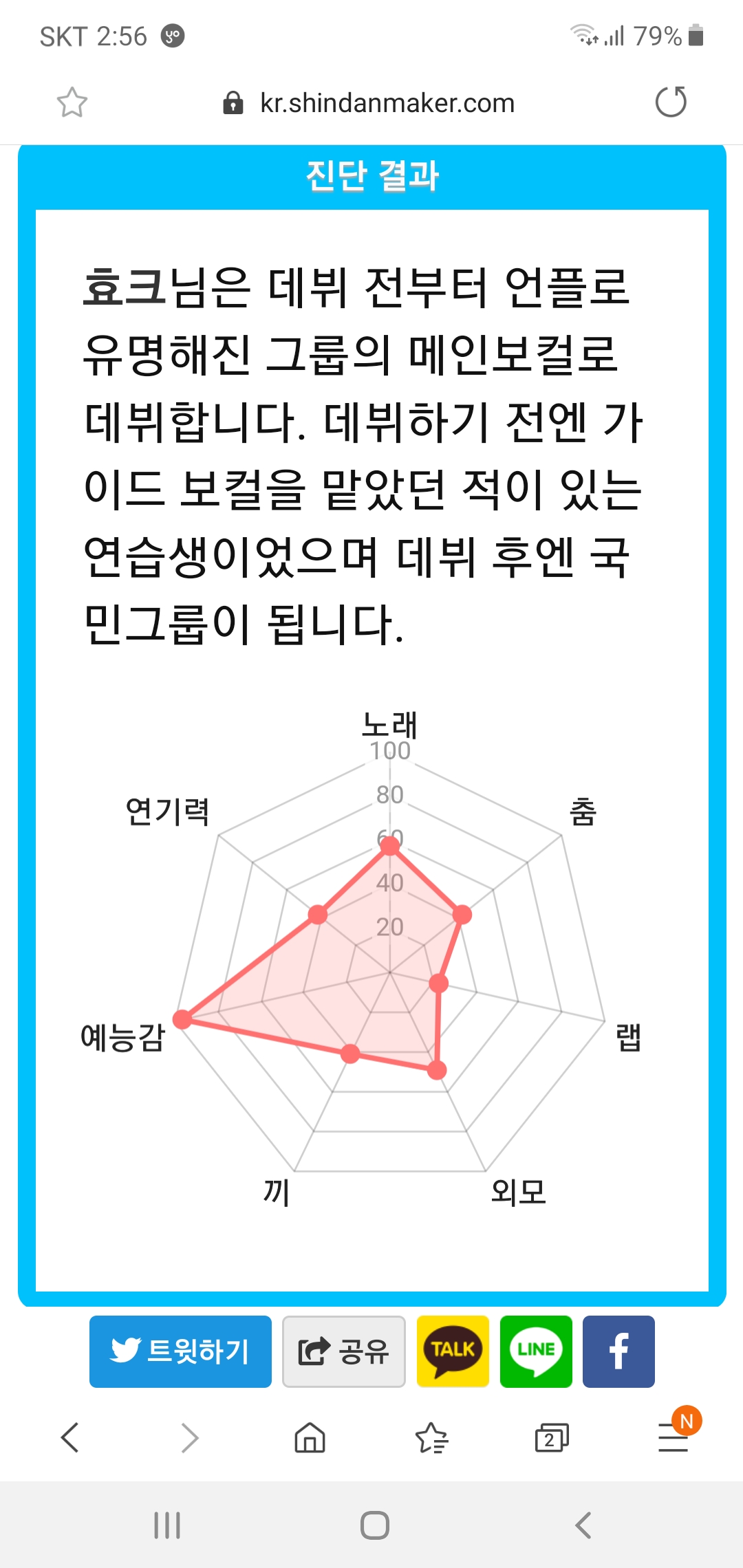 SKT 2:56 79%

kr.shindanmaker.com

진단 결과

효크님은 데뷔 전부터 언플로 유명해진 그룹의 메인보컬로 데뷔합니다. 데뷔하기 전엔 가이드 보컬을 맡았던 적이 있는 연습생이었으며 데뷔 후엔 국민그룹이 됩니다.

노래
100
80
60
40
20
춤
랩
외모
끼
예능감
연기력

트윗하기
공유
TALK
LINE
f

2
N